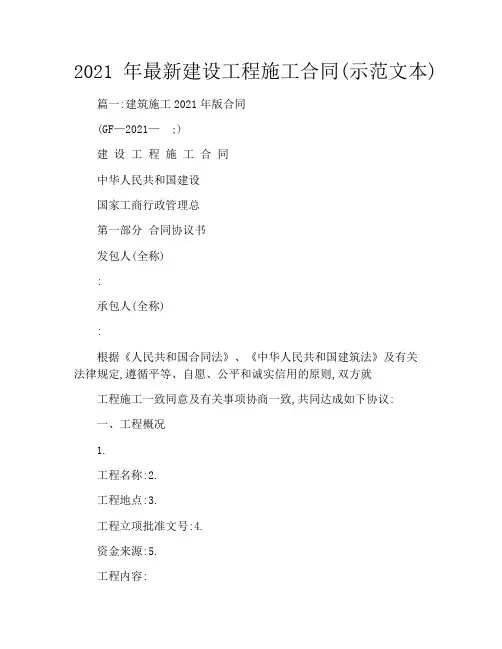 2021 年最新建设工程施工合同(示范文本)

篇一:建筑施工 2021 年版合同

(GF—2021— ;)

建 设 工 程 施 工 合 同

中华人民共和国建设

国家工商行政管理总

第一部分 合同协议书

发包人(全称)

:

承包人(全称)

:

根据《人民共和国合同法》、《中华人民共和国建筑法》及有关法律规定,遵循平等、自愿、公平和诚实信用的原则,双方就

工程施工一致同意及有关事项协商一致,共同达成如下协议:

一、工程概况

1.

工程名称:2.

工程地点:3.

工程立项批准文号:4.

资金来源:5.

工程内容: